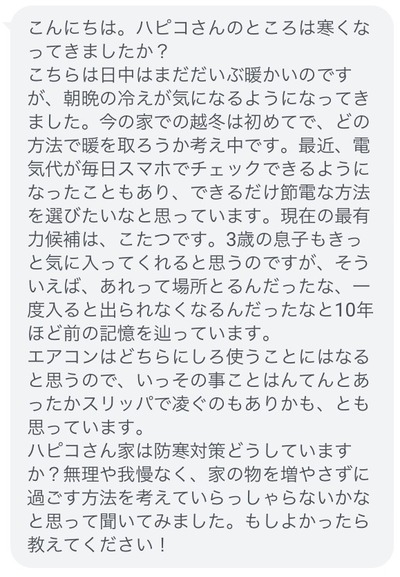 こんにちは。ハピコさんのところは寒くなってきましたか？
こちらは日中はまだだいぶ暖かいのですが、朝晩の冷えが気になるようになってきました。今の家での越冬は初めてで、どの方法で暖を取ろうか考え中です。最近、電気代が毎日スマホでチェックできるようになったこともあり、できるだけ節電な方法を選びたいなと思っています。現在の最有力候補は、こたつです。3歳の息子もきっと気に入ってくれると思うのですが、そういえば、あれって場所とるんだったな、一度入ると出られなくなるんだったなと10年ほど前の記憶を辿っています。
エアコンはどちらにしろ使うことにはなると思うので、いっその事ことはんてんとあったかスリッパで凌ぐのもありかも、とも思っています。
ハピコさん家は防寒対策どうしていますか？無理や我慢なく、家の物を増やさずに過ごす方法を考えていらっしゃらないかなと思って聞いてみました。もしよかったら教えてください！